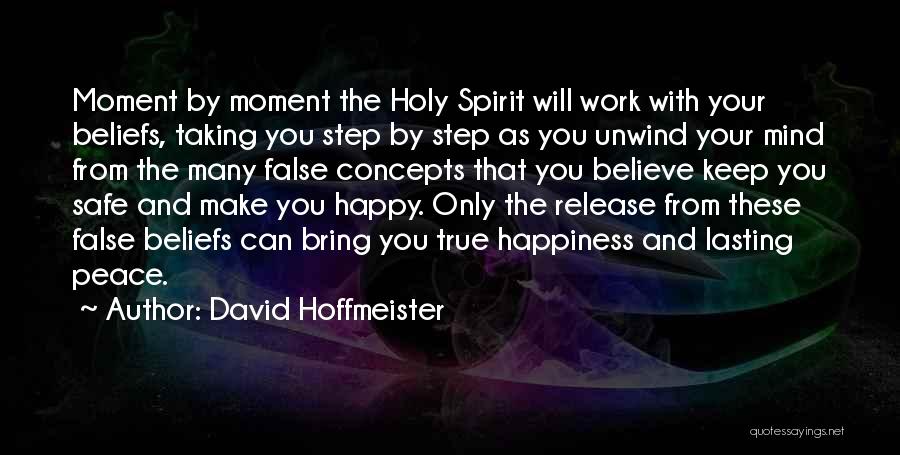 Moment by moment the Holy Spirit will work with your beliefs, taking you step by step as you unwind your mind from the many false concepts that you believe keep you safe and make you happy. Only the release from these false beliefs can bring you true happiness and lasting peace.

~ Author: David Hoffmeister

quotessayings.net